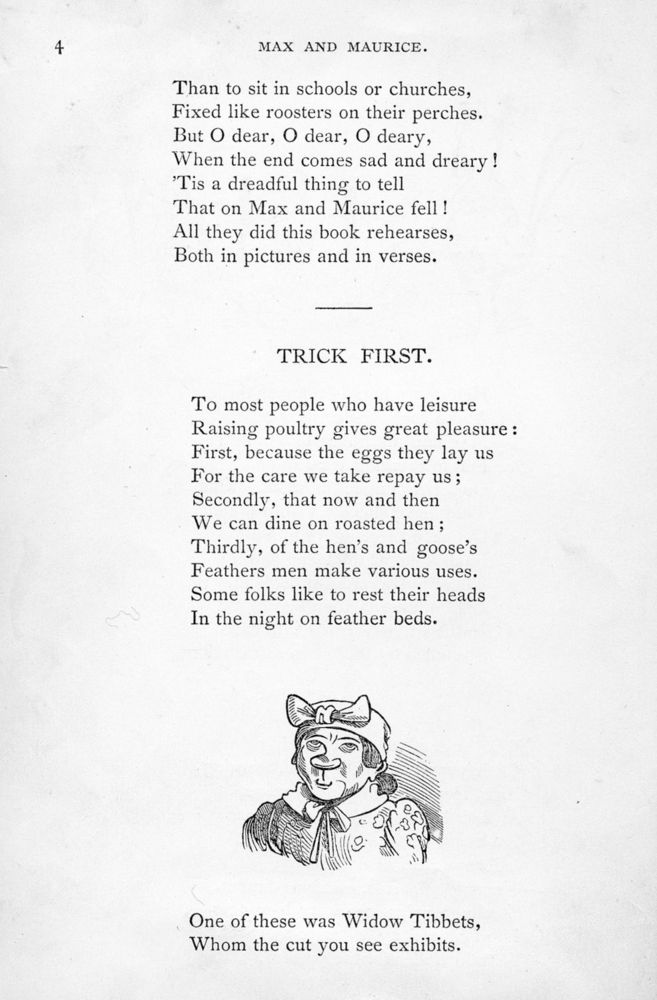 4 MAX AND MAURICE.

Than to sit in schools or churches,
Fixed like roosters on their perches.
But O dear, O dear, O deary,
When the end comes sad and dreary!
'Tis a dreadful thing to tell
That on Max and Maurice fell!
All they did this book rehearses,
Both in pictures and in verses.

TRICK FIRST.

To most people who have leisure
Raising poultry gives great pleasure:
First, because the eggs they lay us
For the care we take repay us;
Secondly, that now and then
We can dine on roasted hen;
Thirdly, of the hen's and goose's
Feathers men make various uses.
Some folks like to rest their heads
In the night on feather beds.

One of these was Widow Tibbets,
Whom the cut you see exhibits.